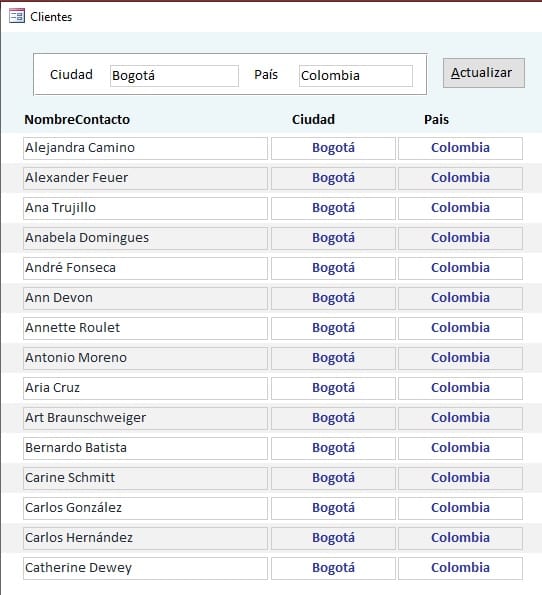 Clientes

Ciudad Bogotá País Colombia Actualizar

| NombreContacto | Ciudad | Pais |
|---|---|---|
| Alejandra Camino | Bogotá | Colombia |
| Alexander Feuer | Bogotá | Colombia |
| Ana Trujillo | Bogotá | Colombia |
| Anabela Domingues | Bogotá | Colombia |
| André Fonseca | Bogotá | Colombia |
| Ann Devon | Bogotá | Colombia |
| Annette Roulet | Bogotá | Colombia |
| Antonio Moreno | Bogotá | Colombia |
| Aria Cruz | Bogotá | Colombia |
| Art Braunschweiger | Bogotá | Colombia |
| Bernardo Batista | Bogotá | Colombia |
| Carine Schmitt | Bogotá | Colombia |
| Carlos González | Bogotá | Colombia |
| Carlos Hernández | Bogotá | Colombia |
| Catherine Dewey | Bogotá | Colombia |